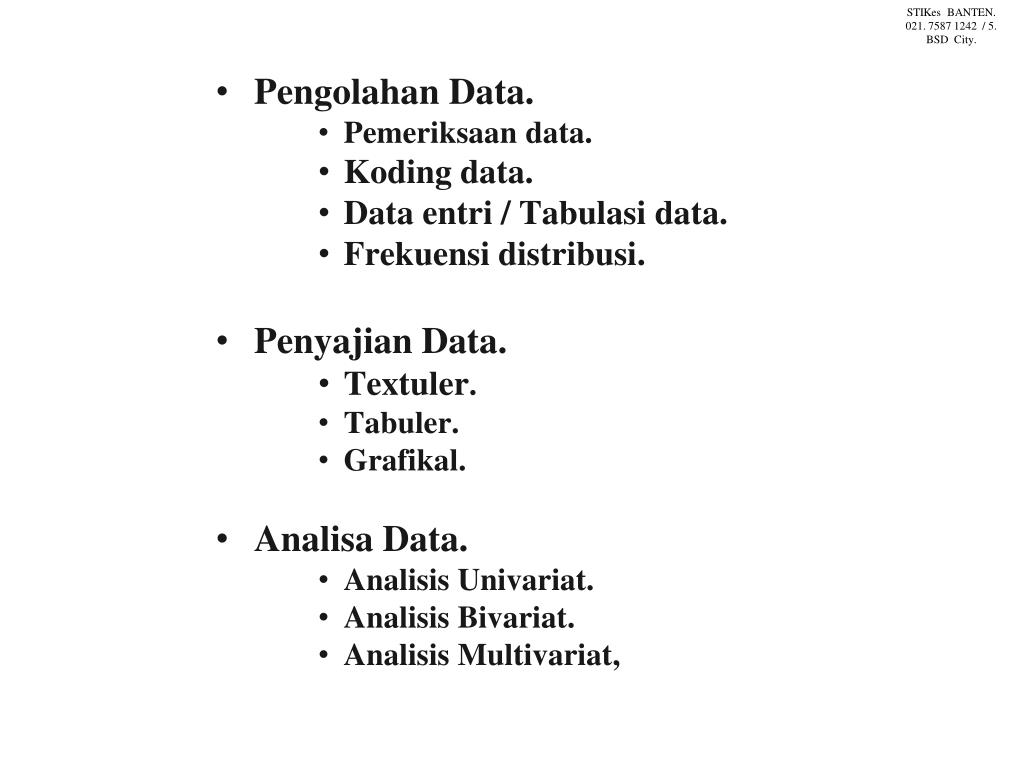 STIKes BANTEN.
021. 7587 1242 / 5.
BSD City.

• Pengolahan Data.
• Pemeriksaan data.
• Koding data.
• Data entri / Tabulasi data.
• Frekuensi distribusi.

• Penyajian Data.
• Textuler.
• Tabuler.
• Grafikal.

• Analisa Data.
• Analisis Univariat.
• Analisis Bivariat.
• Analisis Multivariat,